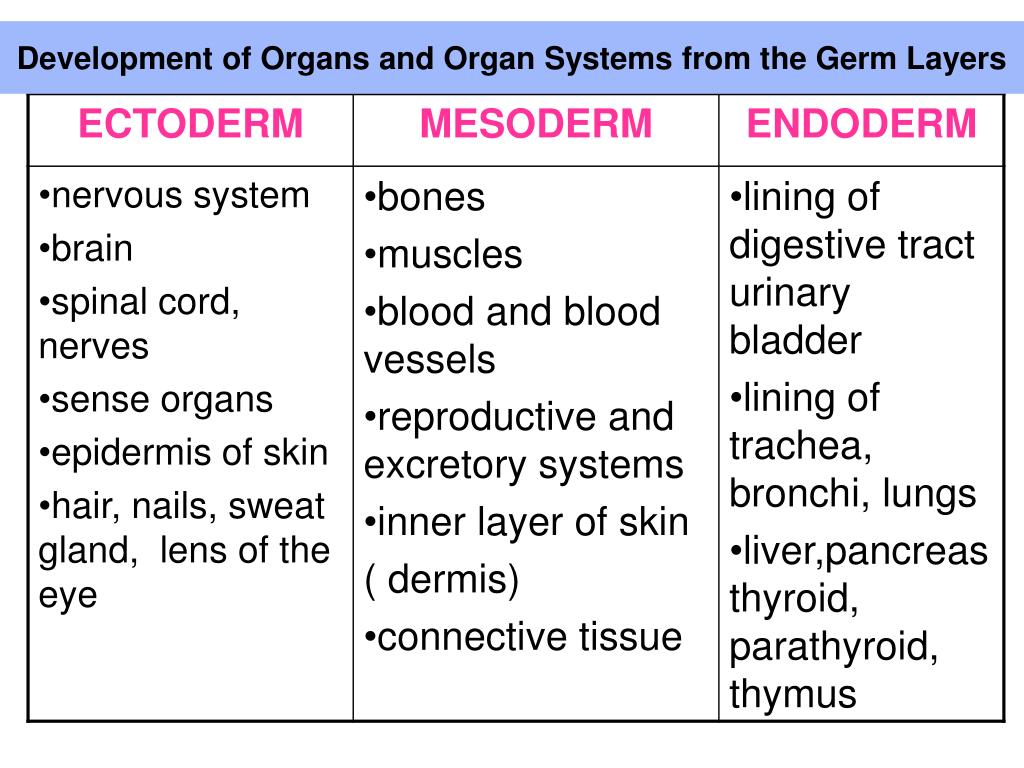 Development of Organs and Organ Systems from the Germ Layers

| ECTODERM | MESODERM | ENDODERM |
|---|---|---|
| •nervous system •brain •spinal cord, nerves •sense organs •epidermis of skin •hair, nails, sweat gland, lens of the eye | •bones •muscles •blood and blood vessels •reproductive and excretory systems •inner layer of skin ( dermis) •connective tissue | •lining of digestive tract urinary bladder •lining of trachea, bronchi, lungs •liver,pancreas thyroid, parathyroid, thymus |